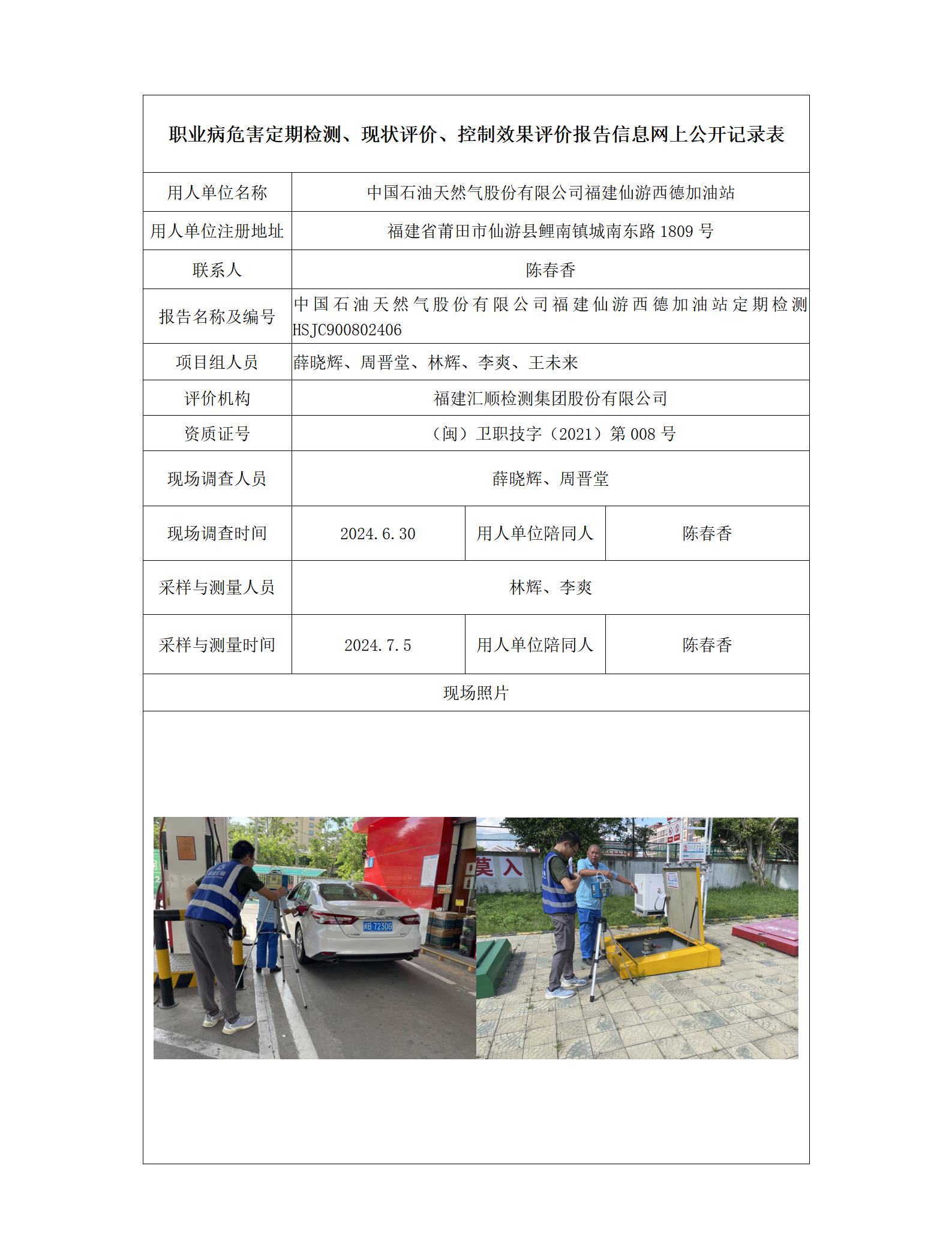 职业病危害定期检测、现状评价、控制效果评价报告信息网上公开记录表

| 用人单位名称 | 中国石油天然气股份有限公司福建仙游西德加油站 | | |
|---|---|---|---|
| 用人单位注册地址 | 福建省莆田市仙游县鲤南镇城南东路 1809 号 | | |
| 联系人 | 陈春香 | | |
| 报告名称及编号 | 中国石油天然气股份有限公司福建仙游西德加油站定期检测 HSJC900802406 | | |
| 项目组人员 | 薛晓辉、周晋堂、林辉、李爽、王未来 | | |
| 评价机构 | 福建汇顺检测集团股份有限公司 | | |
| 资质证号 | （闽）卫职技字（2021）第 008 号 | | |
| 现场调查人员 | 薛晓辉、周晋堂 | | |
| 现场调查时间 | 2024.6.30 | 用人单位陪同人 | 陈春香 |
| 采样与测量人员 | 林辉、李爽 | | |
| 采样与测量时间 | 2024.7.5 | 用人单位陪同人 | 陈春香 |
| 现场照片 | | | |

闽B 7230G

莫入